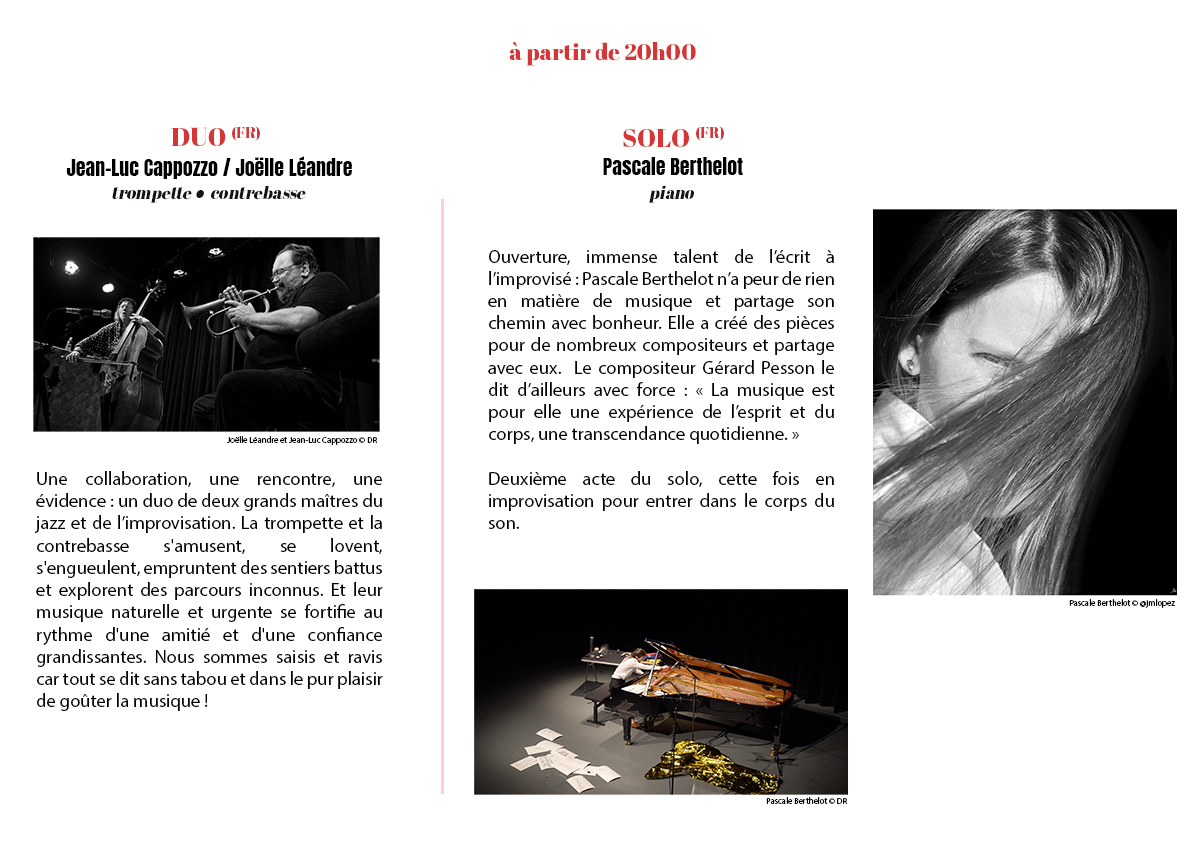 à partir de 20h00

DUO (FR)
Jean-Luc Cappozzo / Joëlle Léandre
trompette • contrebasse

Joëlle Léandre et Jean-Luc Cappozzo © DR

Une collaboration, une rencontre, une évidence : un duo de deux grands maîtres du jazz et de l'improvisation. La trompette et la contrebasse s'amusent, se lovent, s'engueulent, empruntent des sentiers battus et explorent des parcours inconnus. Et leur musique naturelle et urgente se fortifie au rythme d'une amitié et d'une confiance grandissantes. Nous sommes saisis et ravis car tout se dit sans tabou et dans le pur plaisir de goûter la musique !

SOLO (FR)
Pascale Berthelot
piano

Ouverture, immense talent de l'écrit à l'improvisé : Pascale Berthelot n'a peur de rien en matière de musique et partage son chemin avec bonheur. Elle a créé des pièces pour de nombreux compositeurs et partage avec eux. Le compositeur Gérard Pesson le dit d'ailleurs avec force : « La musique est pour elle une expérience de l'esprit et du corps, une transcendance quotidienne. »

Deuxième acte du solo, cette fois en improvisation pour entrer dans le corps du son.

Pascale Berthelot © DR

Pascale Berthelot © @jmlopez